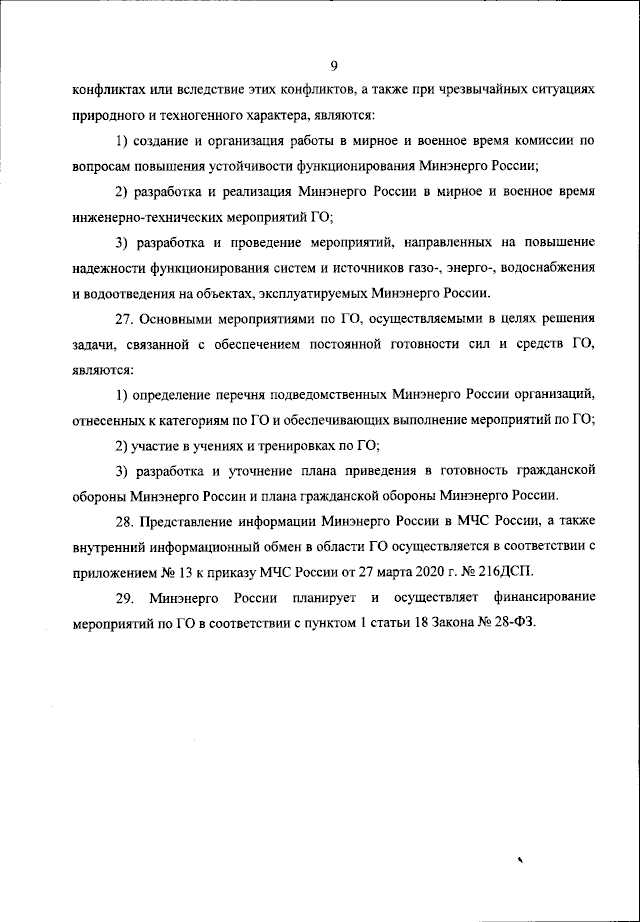 9

конфликтах или вследствие этих конфликтов, а также при чрезвычайных ситуациях природного и техногенного характера, являются:

1) создание и организация работы в мирное и военное время комиссии по вопросам повышения устойчивости функционирования Минэнерго России;

2) разработка и реализация Минэнерго России в мирное и военное время инженерно-технических мероприятий ГО;

3) разработка и проведение мероприятий, направленных на повышение надежности функционирования систем и источников газо-, энерго-, водоснабжения и водоотведения на объектах, эксплуатируемых Минэнерго России.

27. Основными мероприятиями по ГО, осуществляемыми в целях решения задачи, связанной с обеспечением постоянной готовности сил и средств ГО, являются:

1) определение перечня подведомственных Минэнерго России организаций, отнесенных к категориям по ГО и обеспечивающих выполнение мероприятий по ГО;

2) участие в учениях и тренировках по ГО;

3) разработка и уточнение плана приведения в готовность гражданской обороны Минэнерго России и плана гражданской обороны Минэнерго России.

28. Представление информации Минэнерго России в МЧС России, а также внутренний информационный обмен в области ГО осуществляется в соответствии с приложением № 13 к приказу МЧС России от 27 марта 2020 г. № 216ДСП.

29. Минэнерго России планирует и осуществляет финансирование мероприятий по ГО в соответствии с пунктом 1 статьи 18 Закона № 28-ФЗ.